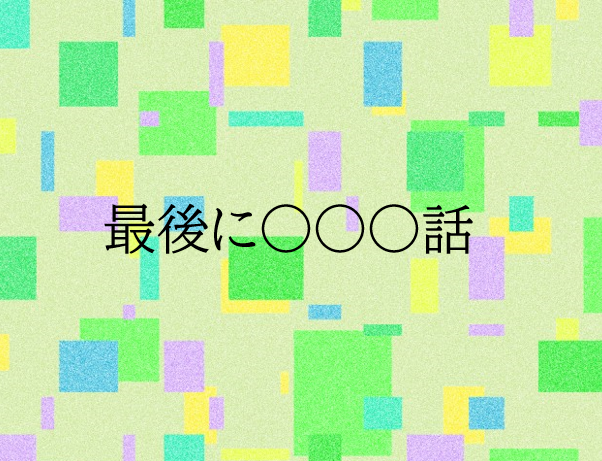 最後に○○○話